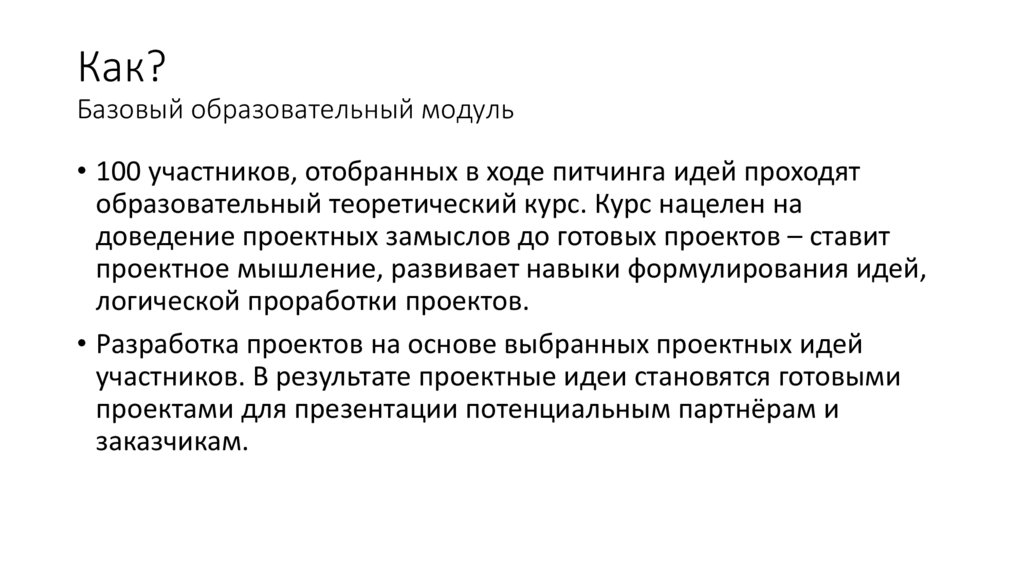 Как?
Базовый образовательный модуль

• 100 участников, отобранных в ходе питчинга идей проходят образовательный теоретический курс. Курс нацелен на доведение проектных замыслов до готовых проектов – ставит проектное мышление, развивает навыки формулирования идей, логической проработки проектов.
• Разработка проектов на основе выбранных проектных идей участников. В результате проектные идеи становятся готовыми проектами для презентации потенциальным партнёрам и заказчикам.